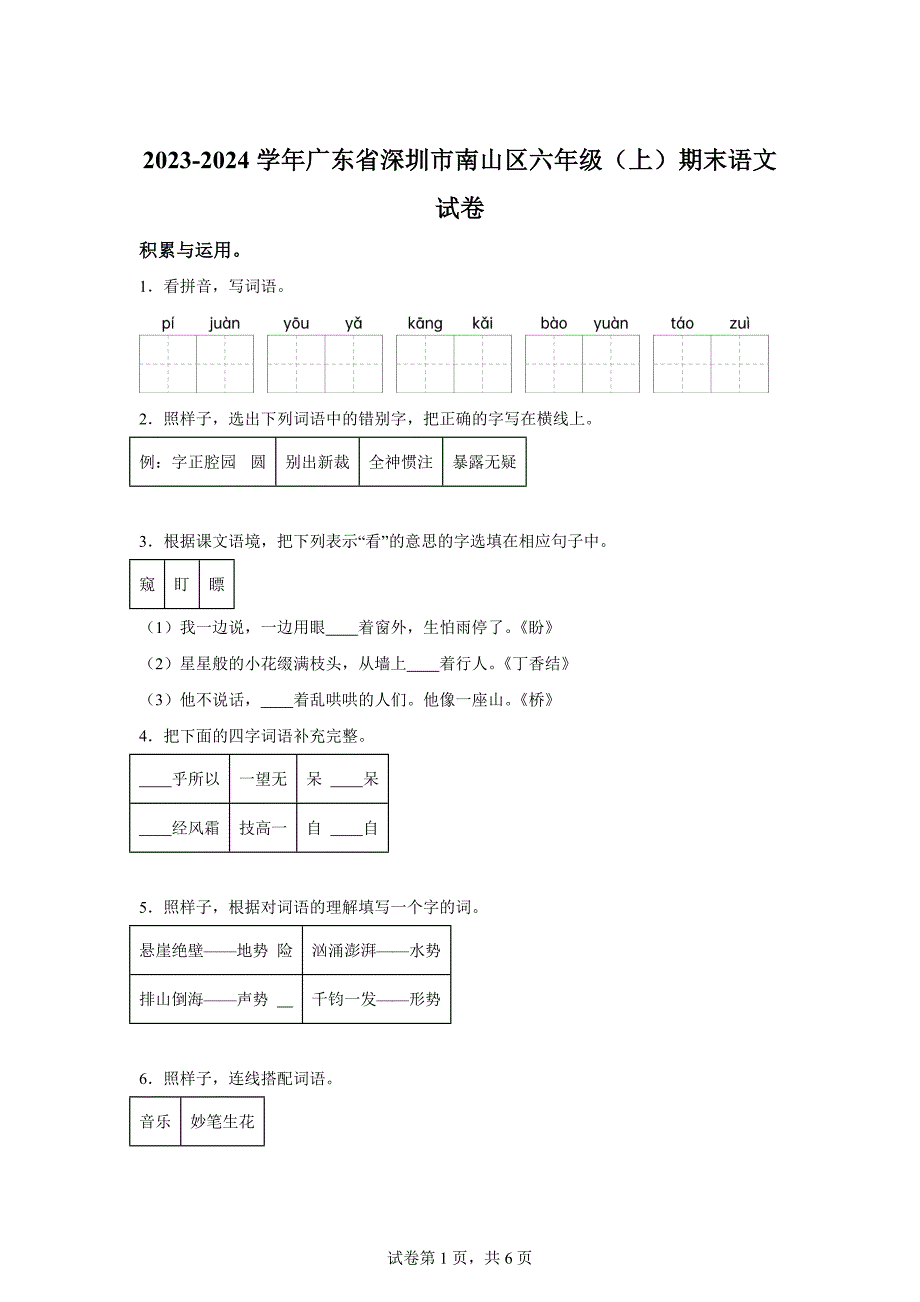 2023-2024 学年广东省深圳市南山区六年级（上）期末语文试卷

积累与运用。

1．看拼音，写词语。

pí juàn　yōu yǎ　kāng kǎi　bào yuàn　táo zuì

2．照样子，选出下列词语中的错别字，把正确的字写在横线上。

| 例：字正腔园　圆 | 别出新裁 | 全神惯注 | 暴露无疑 |
|---|---|---|---|

3．根据课文语境，把下列表示“看”的意思的字选填在相应句子中。

| 窥 | 盯 | 瞟 |
|---|---|---|

（1）我一边说，一边用眼____着窗外，生怕雨停了。《盼》

（2）星星般的小花缀满枝头，从墙上____着行人。《丁香结》

（3）他不说话，____着乱哄哄的人们。他像一座山。《桥》

4．把下面的四字词语补充完整。

| ____乎所以 | 一望无 | 呆 ____呆 |
|---|---|---|
| ____经风霜 | 技高一 | 自 ____自 |

5．照样子，根据对词语的理解填写一个字的词。

| 悬崖绝壁——地势 险 | 汹涌澎湃——水势 |
|---|---|
| 排山倒海——声势 __ | 千钧一发——形势 |

6．照样子，连线搭配词语。

| 音乐 | 妙笔生花 |
|---|---|

试卷第 1 页，共 6 页